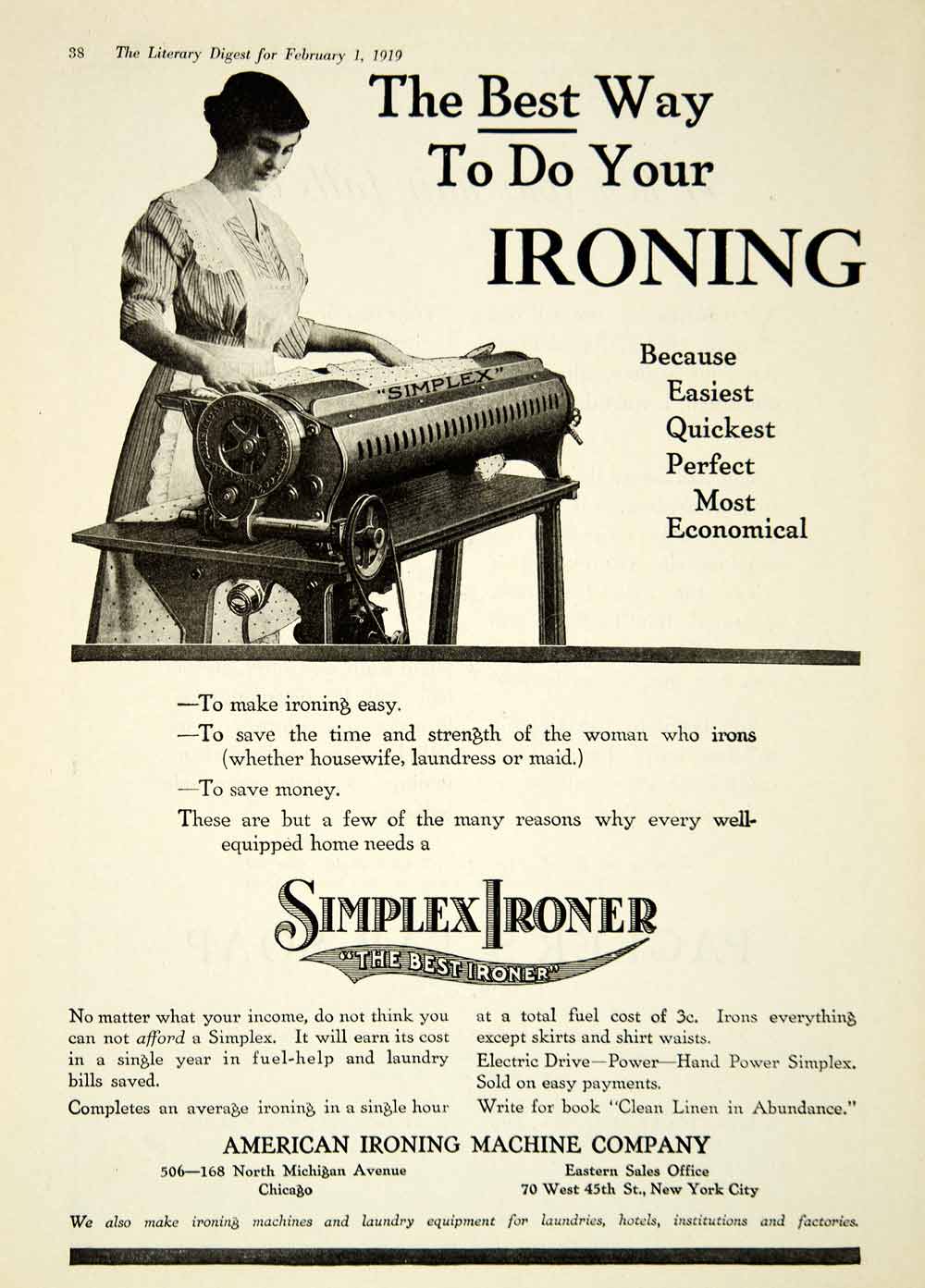 38 The Literary Digest for February 1, 1919

The Best Way To Do Your IRONING

"SIMPLEX"

Because
Easiest
Quickest
Perfect
Most
Economical

—To make ironing easy.
—To save the time and strength of the woman who irons (whether housewife, laundress or maid.)
—To save money.
These are but a few of the many reasons why every well-equipped home needs a

SIMPLEX IRONER
"THE BEST IRONER"

No matter what your income, do not think you can not afford a Simplex. It will earn its cost in a single year in fuel-help and laundry bills saved.

Completes an average ironing in a single hour at a total fuel cost of 3c. Irons everything except skirts and shirt waists.

Electric Drive—Power—Hand Power Simplex. Sold on easy payments.

Write for book "Clean Linen in Abundance."

AMERICAN IRONING MACHINE COMPANY
506—168 North Michigan Avenue
Chicago
Eastern Sales Office
70 West 45th St., New York City

We also make ironing machines and laundry equipment for laundries, hotels, institutions and factories.